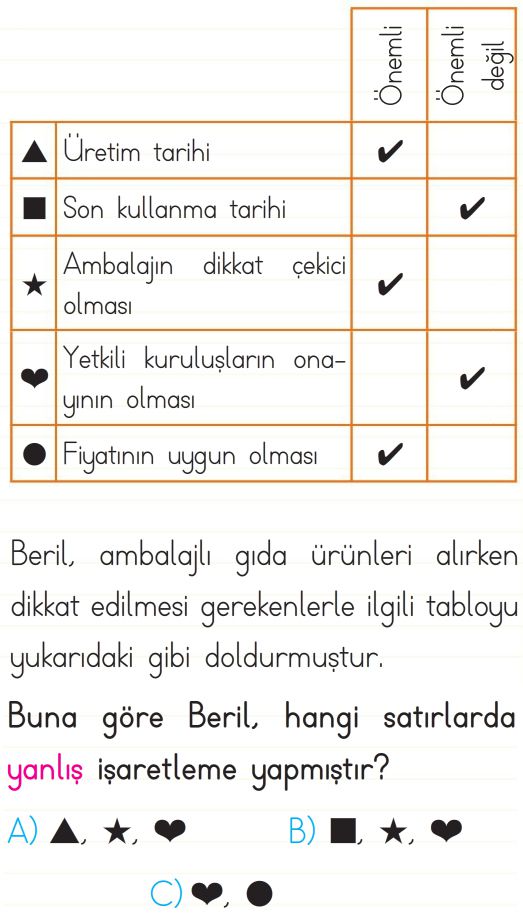 | | | Önemli | Önemli değil |
|---|---|---|---|
| ▲ | Üretim tarihi | ✔ | |
| ■ | Son kullanma tarihi | | ✔ |
| ★ | Ambalajın dikkat çekici olması | ✔ | |
| ❤ | Yetkili kuruluşların onayının olması | | ✔ |
| ● | Fiyatının uygun olması | ✔ | |

Beril, ambalajlı gıda ürünleri alırken dikkat edilmesi gerekenlerle ilgili tabloyu yukarıdaki gibi doldurmuştur.

Buna göre Beril, hangi satırlarda yanlış işaretleme yapmıştır?

A) ▲, ★, ❤

B) ■, ★, ❤

C) ❤, ●